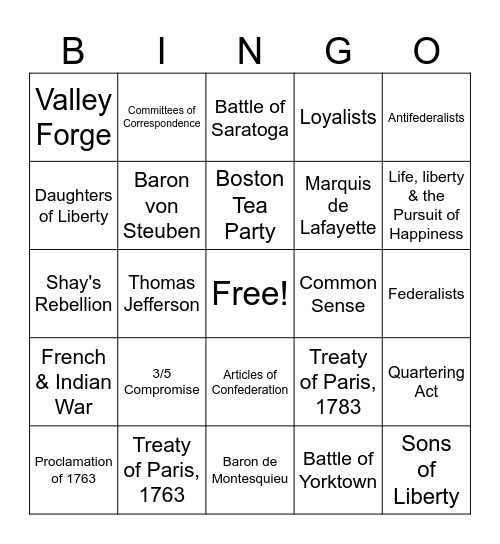 | B | I | N | G | O |
|---|---|---|---|---|
| Valley Forge | Committees of Correspondence | Battle of Saratoga | Loyalists | Antifederalists |
| Daughters of Liberty | Baron von Steuben | Boston Tea Party | Marquis de Lafayette | Life, liberty & the Pursuit of Happiness |
| Shay's Rebellion | Thomas Jefferson | Free! | Common Sense | Federalists |
| French & Indian War | 3/5 Compromise | Articles of Confederation | Treaty of Paris, 1783 | Quartering Act |
| Proclamation of 1763 | Treaty of Paris, 1763 | Baron de Montesquieu | Battle of Yorktown | Sons of Liberty |